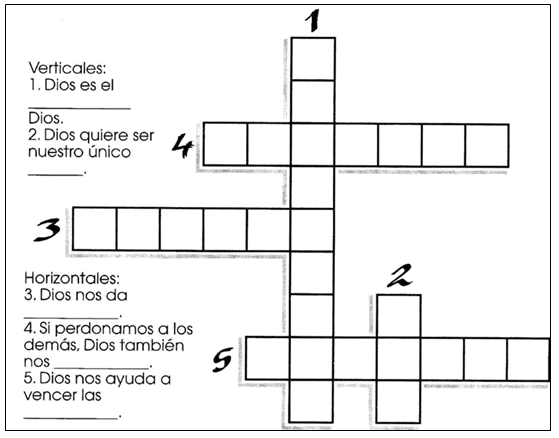 1

Verticales:
1. Dios es el ____ Dios.
2. Dios quiere ser nuestro único ____.

4

3

Horizontales:
3. Dios nos da ____.
4. Si perdonamos a los demás, Dios también nos ____.
5. Dios nos ayuda a vencer las ____.

2

5